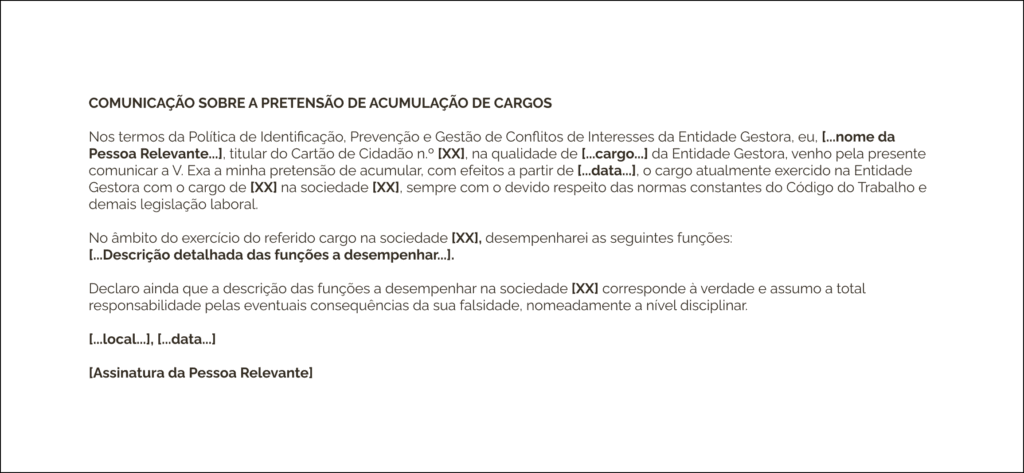 COMUNICAÇÃO SOBRE A PRETENSÃO DE ACUMULAÇÃO DE CARGOS

Nos termos da Política de Identificação, Prevenção e Gestão de Conflitos de Interesses da Entidade Gestora, eu, [...nome da Pessoa Relevante...], titular do Cartão de Cidadão n.º [XX], na qualidade de [...cargo...] da Entidade Gestora, venho pela presente comunicar a V. Exa a minha pretensão de acumular, com efeitos a partir de [...data...], o cargo atualmente exercido na Entidade Gestora com o cargo de [XX] na sociedade [XX], sempre com o devido respeito das normas constantes do Código do Trabalho e demais legislação laboral.

No âmbito do exercício do referido cargo na sociedade [XX], desempenharei as seguintes funções:
[...Descrição detalhada das funções a desempenhar...].

Declaro ainda que a descrição das funções a desempenhar na sociedade [XX] corresponde à verdade e assumo a total responsabilidade pelas eventuais consequências da sua falsidade, nomeadamente a nível disciplinar.

[...local...], [...data...]

[Assinatura da Pessoa Relevante]